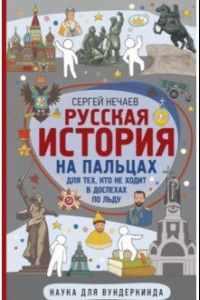 СЕРГЕЙ НЕЧАЕВ

РУССКАЯ ИСТОРИЯ НА ПАЛЬЦАХ

ДЛЯ ТЕХ, КТО НЕ ХОДИТ В ДОСПЕХАХ ПО ЛЬДУ

НАУКА ДЛЯ ВУНДЕРКИНДА